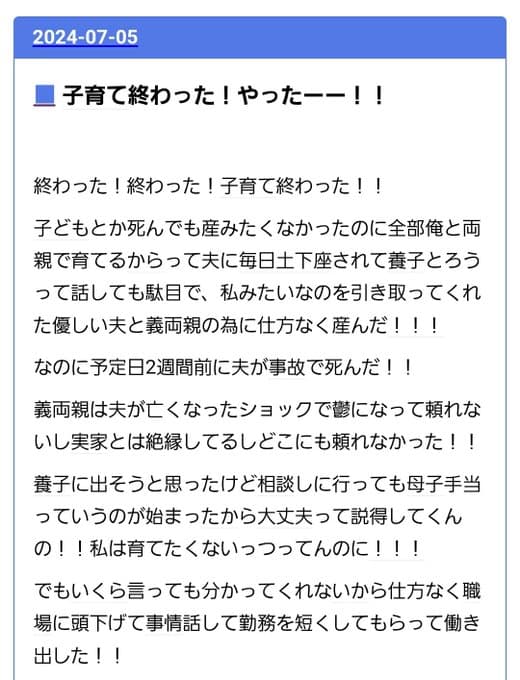 2024-07-05

子育て終わった！やったーー！！

終わった！終わった！子育て終わった！！

子どもとか死んでも産みたくなかったのに全部俺と両親で育てるからって夫に毎日土下座されて養子とろうって話しても駄目で、私みたいなのを引き取ってくれた優しい夫と義両親の為に仕方なく産んだ！！！

なのに予定日2週間前に夫が事故で死んだ！！

義両親は夫が亡くなったショックで鬱になって頼れないし実家とは絶縁してるしどこにも頼れなかった！！

養子に出そうと思ったけど相談しに行っても母子手当っていうのが始まったから大丈夫って説得してくんの！！私は育てたくないっつってんのに！！！

でもいくら言っても分かってくれないから仕方なく職場に頭下げて事情話して勤務を短くしてもらって働き出した！！